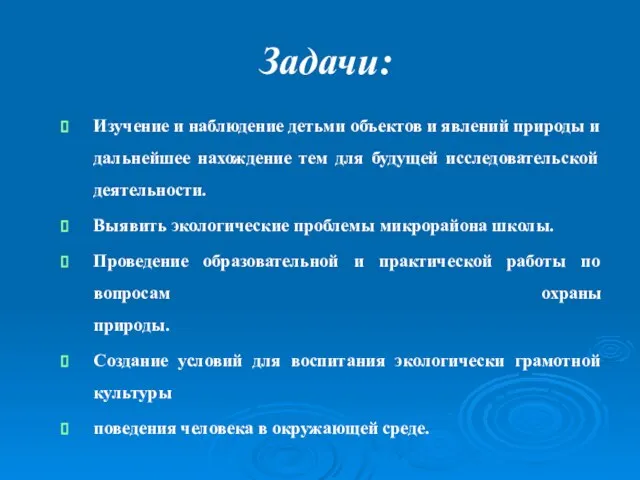 Задачи:

Изучение и наблюдение детьми объектов и явлений природы и дальнейшее нахождение тем для будущей исследовательской деятельности.

Выявить экологические проблемы микрорайона школы.

Проведение образовательной и практической работы по вопросам охраны природы.

Создание условий для воспитания экологически грамотной культуры

поведения человека в окружающей среде.